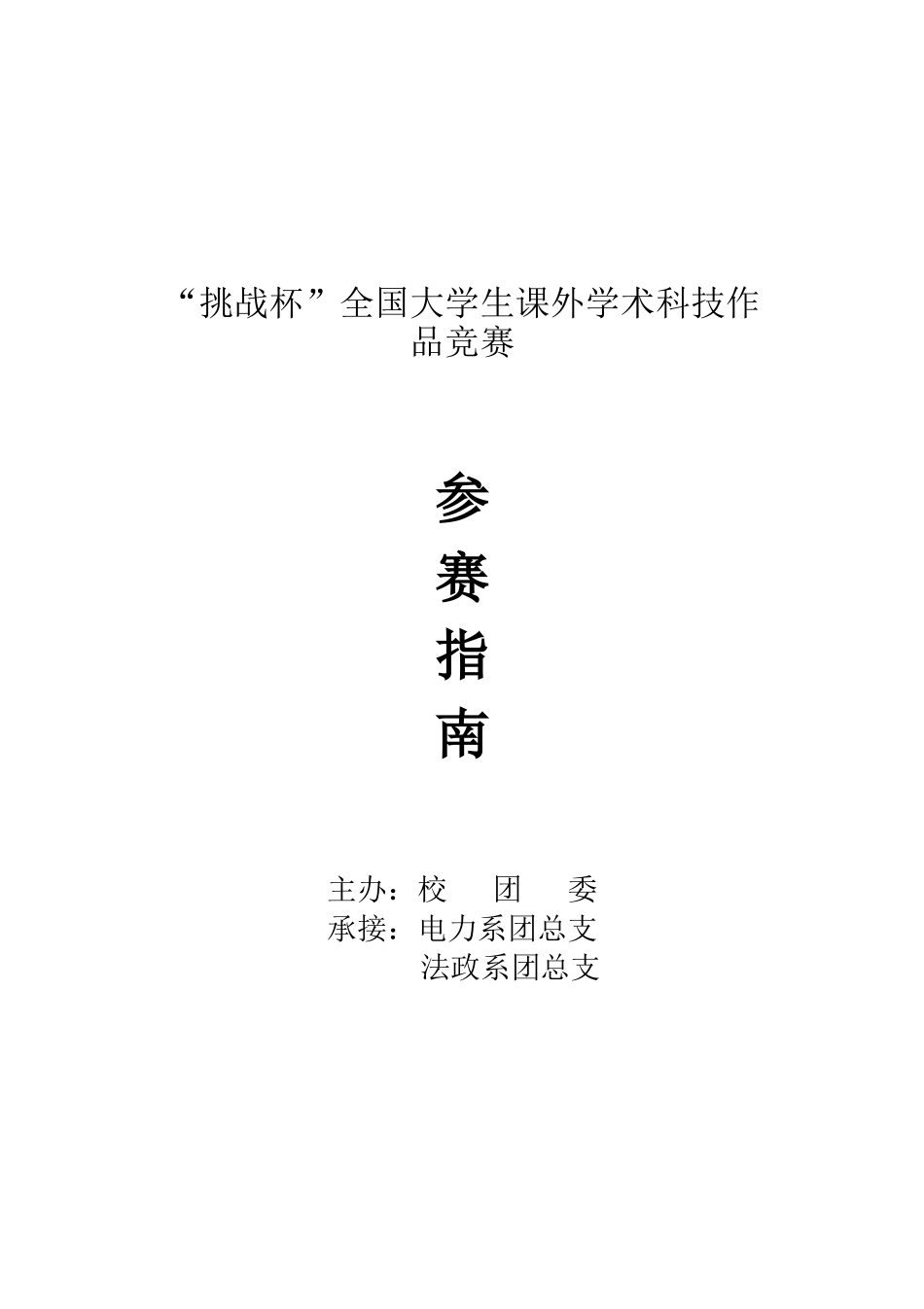 “挑战杯”全国大学生课外学术科技作品竞赛

参
赛
指
南

主办：校　团　委
承接：电力系团总支
　　　法政系团总支